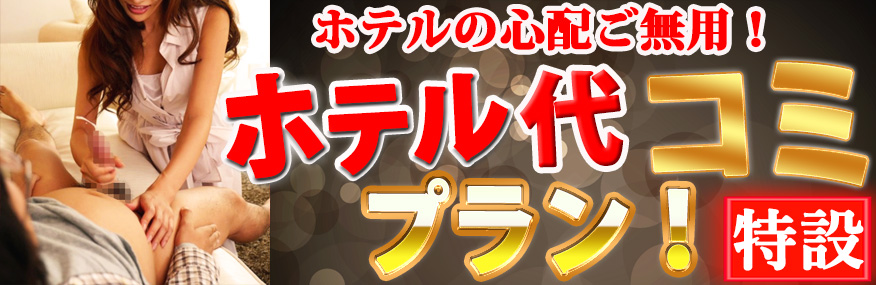 ホテルの心配ご無用！

ホテル代コミ

プラン！

特設